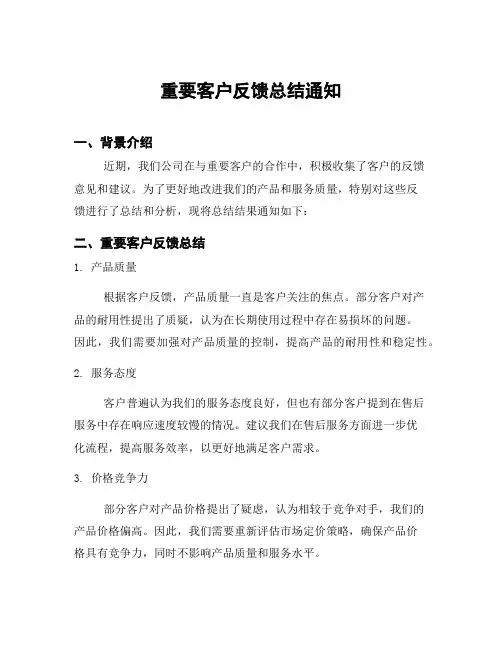 重要客户反馈总结通知

一、背景介绍

近期，我们公司在与重要客户的合作中，积极收集了客户的反馈意见和建议。为了更好地改进我们的产品和服务质量，特别对这些反馈进行了总结和分析，现将总结结果通知如下：

二、重要客户反馈总结

1. 产品质量

根据客户反馈，产品质量一直是客户关注的焦点。部分客户对产品的耐用性提出了质疑，认为在长期使用过程中存在易损坏的问题。因此，我们需要加强对产品质量的控制，提高产品的耐用性和稳定性。

2. 服务态度

客户普遍认为我们的服务态度良好，但也有部分客户提到在售后服务中存在响应速度较慢的情况。建议我们在售后服务方面进一步优化流程，提高服务效率，以更好地满足客户需求。

3. 价格竞争力

部分客户对产品价格提出了疑虑，认为相较于竞争对手，我们的产品价格偏高。因此，我们需要重新评估市场定价策略，确保产品价格具有竞争力，同时不影响产品质量和服务水平。